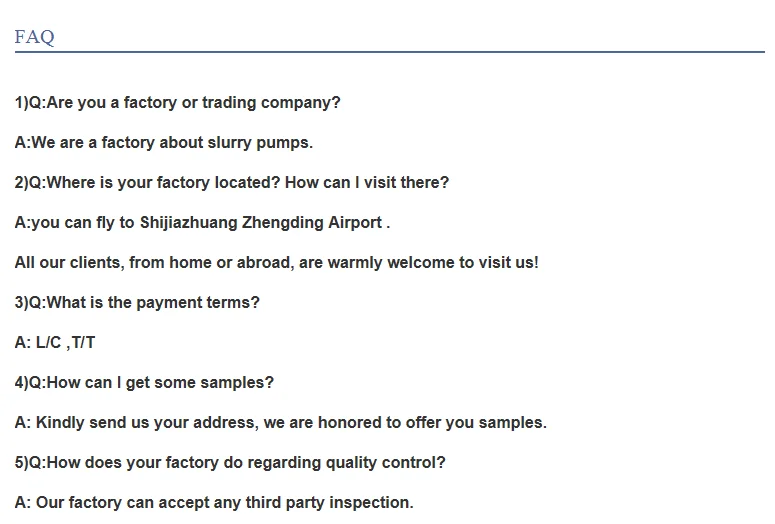 FAQ

1)Q:Are you a factory or trading company?

A:We are a factory about slurry pumps.

2)Q:Where is your factory located? How can I visit there?

A:you can fly to Shijiazhuang Zhengding Airport .

All our clients, from home or abroad, are warmly welcome to visit us!

3)Q:What is the payment terms?

A: L/C ,T/T

4)Q:How can I get some samples?

A: Kindly send us your address, we are honored to offer you samples.

5)Q:How does your factory do regarding quality control?

A: Our factory can accept any third party inspection.